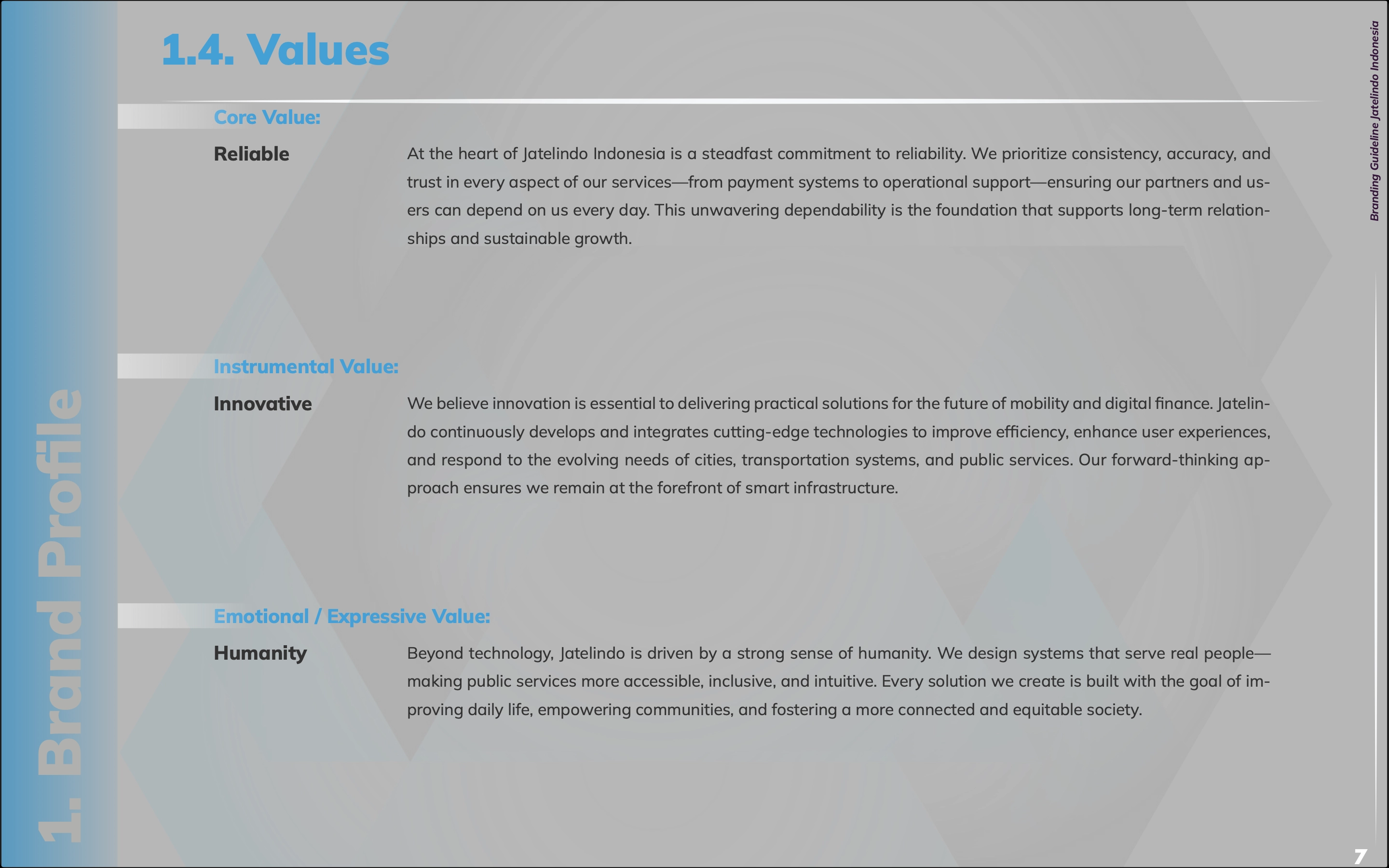 Branding Guideline Jatelindo Indonesia

1. Brand Profile

1.4. Values

Core Value:

Reliable

At the heart of Jatelindo Indonesia is a steadfast commitment to reliability. We prioritize consistency, accuracy, and trust in every aspect of our services—from payment systems to operational support—ensuring our partners and users can depend on us every day. This unwavering dependability is the foundation that supports long-term relationships and sustainable growth.

Instrumental Value:

Innovative

We believe innovation is essential to delivering practical solutions for the future of mobility and digital finance. Jatelindo continuously develops and integrates cutting-edge technologies to improve efficiency, enhance user experiences, and respond to the evolving needs of cities, transportation systems, and public services. Our forward-thinking approach ensures we remain at the forefront of smart infrastructure.

Emotional / Expressive Value:

Humanity

Beyond technology, Jatelindo is driven by a strong sense of humanity. We design systems that serve real people—making public services more accessible, inclusive, and intuitive. Every solution we create is built with the goal of improving daily life, empowering communities, and fostering a more connected and equitable society.

7